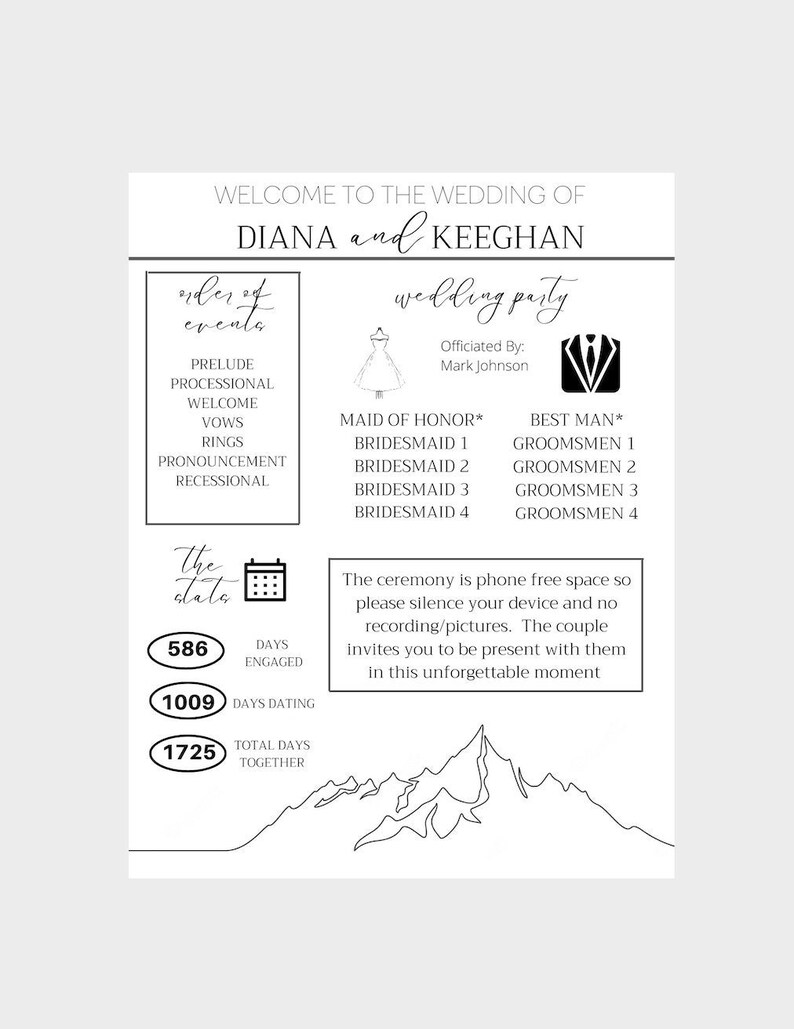 WELCOME TO THE WEDDING OF

DIANA and KEEGHAN

order of events

PRELUDE
PROCESSIONAL
WELCOME
VOWS
RINGS
PRONOUNCEMENT
RECESSIONAL

wedding party

Officiated By:
Mark Johnson

MAID OF HONOR*
BRIDESMAID 1
BRIDESMAID 2
BRIDESMAID 3
BRIDESMAID 4

BEST MAN*
GROOMSMEN 1
GROOMSMEN 2
GROOMSMEN 3
GROOMSMEN 4

the stats

586 DAYS ENGAGED

1009 DAYS DATING

1725 TOTAL DAYS TOGETHER

The ceremony is phone free space so please silence your device and no recording/pictures. The couple invites you to be present with them in this unforgettable moment